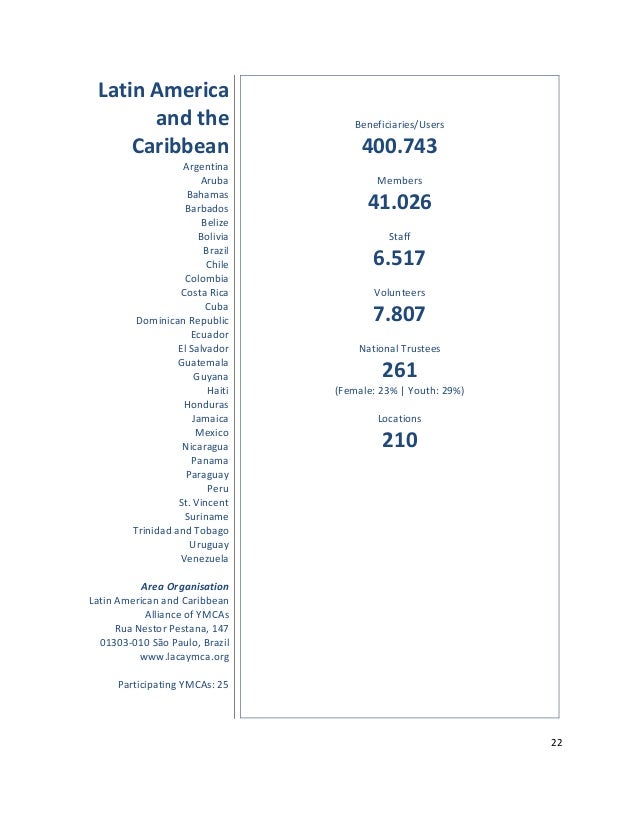 Latin America and the Caribbean

Argentina
Aruba
Bahamas
Barbados
Belize
Bolivia
Brazil
Chile
Colombia
Costa Rica
Cuba
Dominican Republic
Ecuador
El Salvador
Guatemala
Guyana
Haiti
Honduras
Jamaica
Mexico
Nicaragua
Panama
Paraguay
Peru
St. Vincent
Suriname
Trinidad and Tobago
Uruguay
Venezuela

Area Organisation
Latin American and Caribbean Alliance of YMCAs
Rua Nestor Pestana, 147
01303-010 São Paulo, Brazil
www.lacaymca.org

Participating YMCAs: 25

Beneficiaries/Users
400.743

Members
41.026

Staff
6.517

Volunteers
7.807

National Trustees
261
(Female: 23% | Youth: 29%)

Locations
210

22